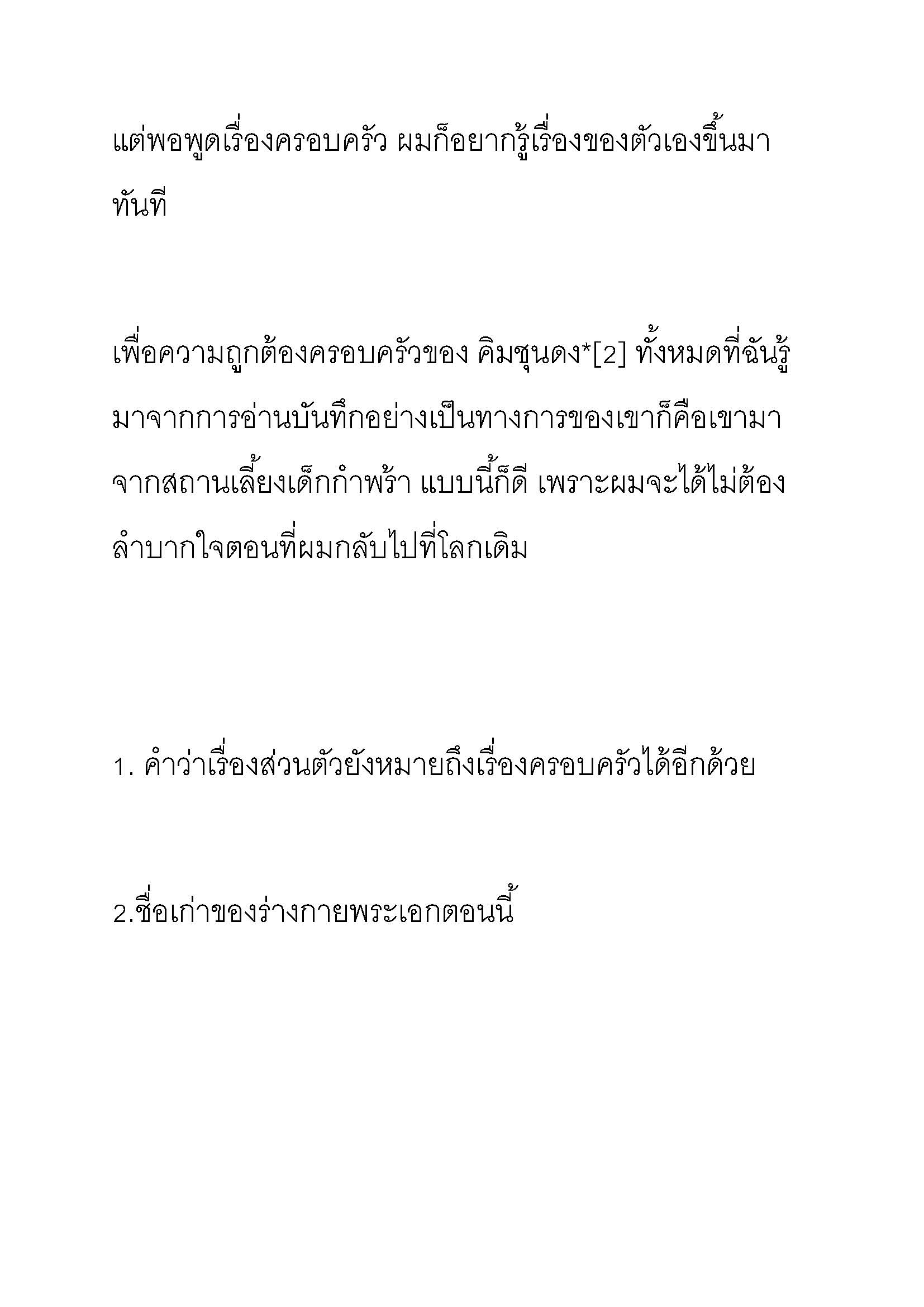 แต่พอพูดเรื่องครอบครัว ผมก็อยากรู้เรื่องของตัวเองขึ้นมาทันที

เพื่อความถูกต้องครอบครัวของ คิมชุนดง*[2] ทั้งหมดที่ฉันรู้มาจากการอ่านบันทึกอย่างเป็นทางการของเขาก็คือเขามาจากสถานเลี้ยงเด็กกำพร้า แบบนี้ก็ดี เพราะผมจะได้ไม่ต้องลำบากใจตอนที่ผมกลับไปที่โลกเดิม

1. คำว่าเรื่องส่วนตัวยังหมายถึงเรื่องครอบครัวได้อีกด้วย

2.ชื่อเก่าของร่างกายพระเอกตอนนี้